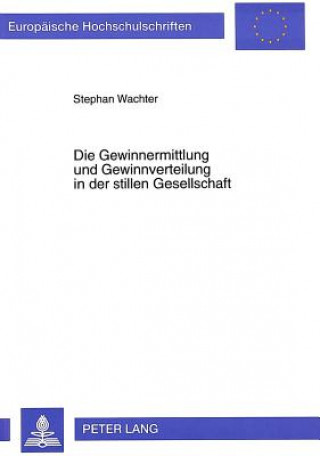 Europäische Hochschulschriften

Stephan Wachter

Die Gewinnermittlung und Gewinnverteilung in der stillen Gesellschaft

PETER LANG